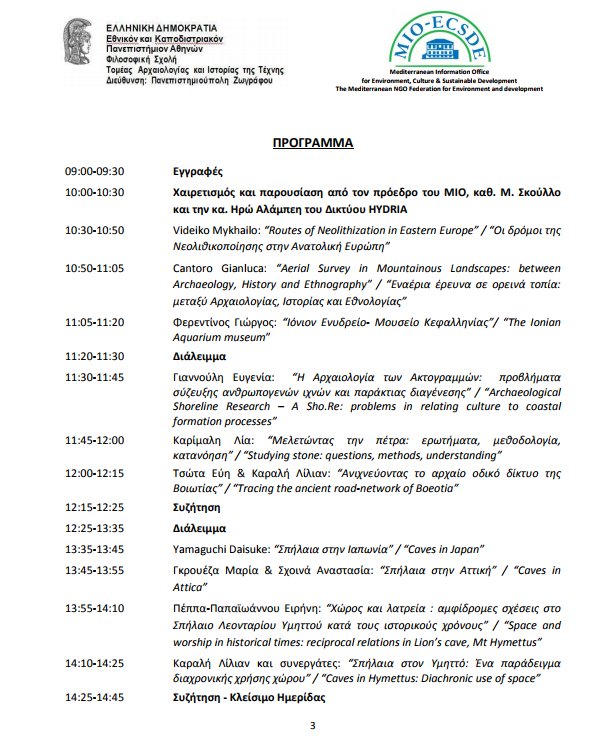 ΕΛΛΗΝΙΚΗ ΔΗΜΟΚΡΑΤΙΑ
Εθνικόν και Καποδιστριακόν Πανεπιστήμιον Αθηνών
Φιλοσοφική Σχολή
Τομέας Αρχαιολογίας και Ιστορίας της Τέχνης
Διεύθυνση: Πανεπιστημιούπολη Ζωγράφου

MIO-ECSDE
Mediterranean Information Office for Environment, Culture & Sustainable Development
The Mediterranean NGO Federation for Environment and development

ΠΡΟΓΡΑΜΜΑ

| | |
|---|---|
| 09:00-09:30 | Εγγραφές |
| 10:00-10:30 | Χαιρετισμός και παρουσίαση από τον πρόεδρο του ΜΙΟ, καθ. Μ. Σκούλλο και την κα. Ηρώ Αλάμπεη του Δικτύου HYDRIA |
| 10:30-10:50 | Videiko Mykhailo: "Routes of Neolithization in Eastern Europe" / "Οι δρόμοι της Νεολιθικοποίησης στην Ανατολική Ευρώπη" |
| 10:50-11:05 | Cantoro Gianluca: "Aerial Survey in Mountainous Landscapes: between Archaeology, History and Ethnography" / "Εναέρια έρευνα σε ορεινά τοπία: μεταξύ Αρχαιολογίας, Ιστορίας και Εθνολογίας" |
| 11:05-11:20 | Φερεντίνος Γιώργος: "Ιόνιον Ενυδρείο- Μουσείο Κεφαλληνίας"/ "The Ionian Aquarium museum" |
| 11:20-11:30 | Διάλειμμα |
| 11:30-11:45 | Γιαννούλη Ευγενία: "Η Αρχαιολογία των Ακτογραμμών: προβλήματα σύζευξης ανθρωπογενών ιχνών και παράκτιας διαγένεσης" / "Archaeological Shoreline Research – A Sho.Re: problems in relating culture to coastal formation processes" |
| 11:45-12:00 | Καρίμαλη Λία: "Μελετώντας την πέτρα: ερωτήματα, μεθοδολογία, κατανόηση" / "Studying stone: questions, methods, understanding" |
| 12:00-12:15 | Τσώτα Εύη & Καραλή Λίλιαν: "Ανιχνεύοντας το αρχαίο οδικό δίκτυο της Βοιωτίας" / "Tracing the ancient road-network of Boeotia" |
| 12:15-12:25 | Συζήτηση |
| 12:25-13:35 | Διάλειμμα |
| 13:35-13:45 | Yamaguchi Daisuke: "Σπήλαια στην Ιαπωνία" / "Caves in Japan" |
| 13:45-13:55 | Γκρουέζα Μαρία & Σχοινά Αναστασία: "Σπήλαια στην Αττική" / "Caves in Attica" |
| 13:55-14:10 | Πέππα-Παπαϊωάννου Ειρήνη: "Χώρος και λατρεία : αμφίδρομες σχέσεις στο Σπήλαιο Λεονταρίου Υμηττού κατά τους ιστορικούς χρόνους" / "Space and worship in historical times: reciprocal relations in Lion's cave, Mt Hymettus" |
| 14:10-14:25 | Καραλή Λίλιαν και συνεργάτες: "Σπήλαια στον Υμηττό: Ένα παράδειγμα διαχρονικής χρήσης χώρου" / "Caves in Hymettus: Diachronic use of space" |
| 14:25-14:45 | Συζήτηση - Κλείσιμο Ημερίδας |

3